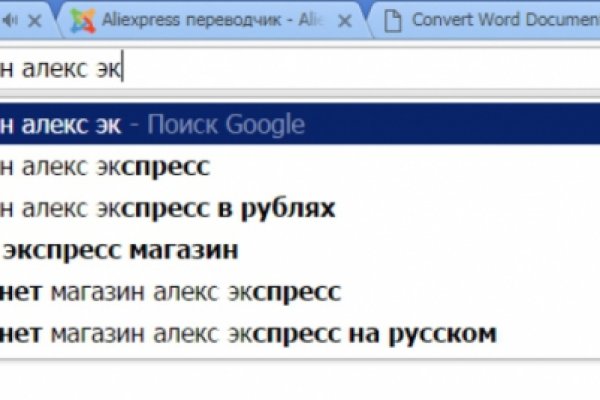 Aliexpress переводчик - Ali
Convert Word Documen

н алекс эк

н алекс эк - Поиск Google
н алекс экспресс
н алекс экспресс в рублях
экспресс магазин
нет магазин алекс экспресс
нет магазин алекс экспресс на русском